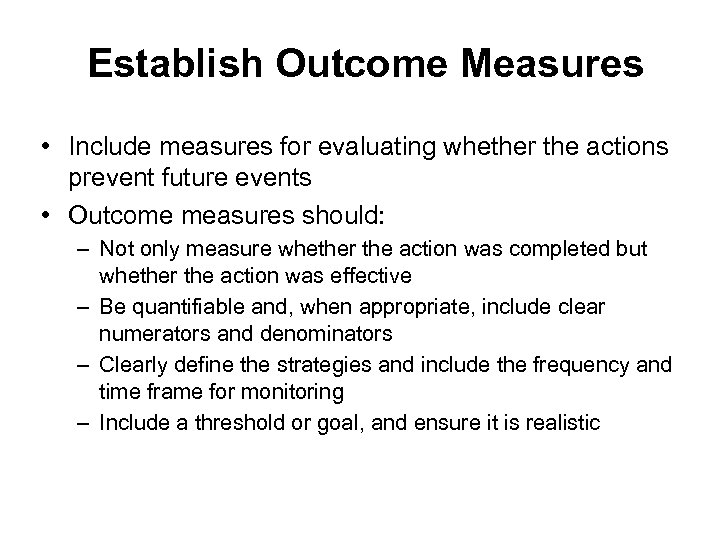 Establish Outcome Measures

• Include measures for evaluating whether the actions prevent future events
• Outcome measures should:
  – Not only measure whether the action was completed but whether the action was effective
  – Be quantifiable and, when appropriate, include clear numerators and denominators
  – Clearly define the strategies and include the frequency and time frame for monitoring
  – Include a threshold or goal, and ensure it is realistic